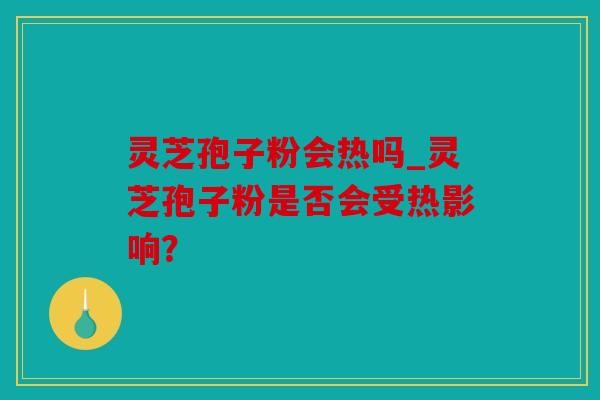 灵芝孢子粉会热吗_灵芝孢子粉是否会受热影响?